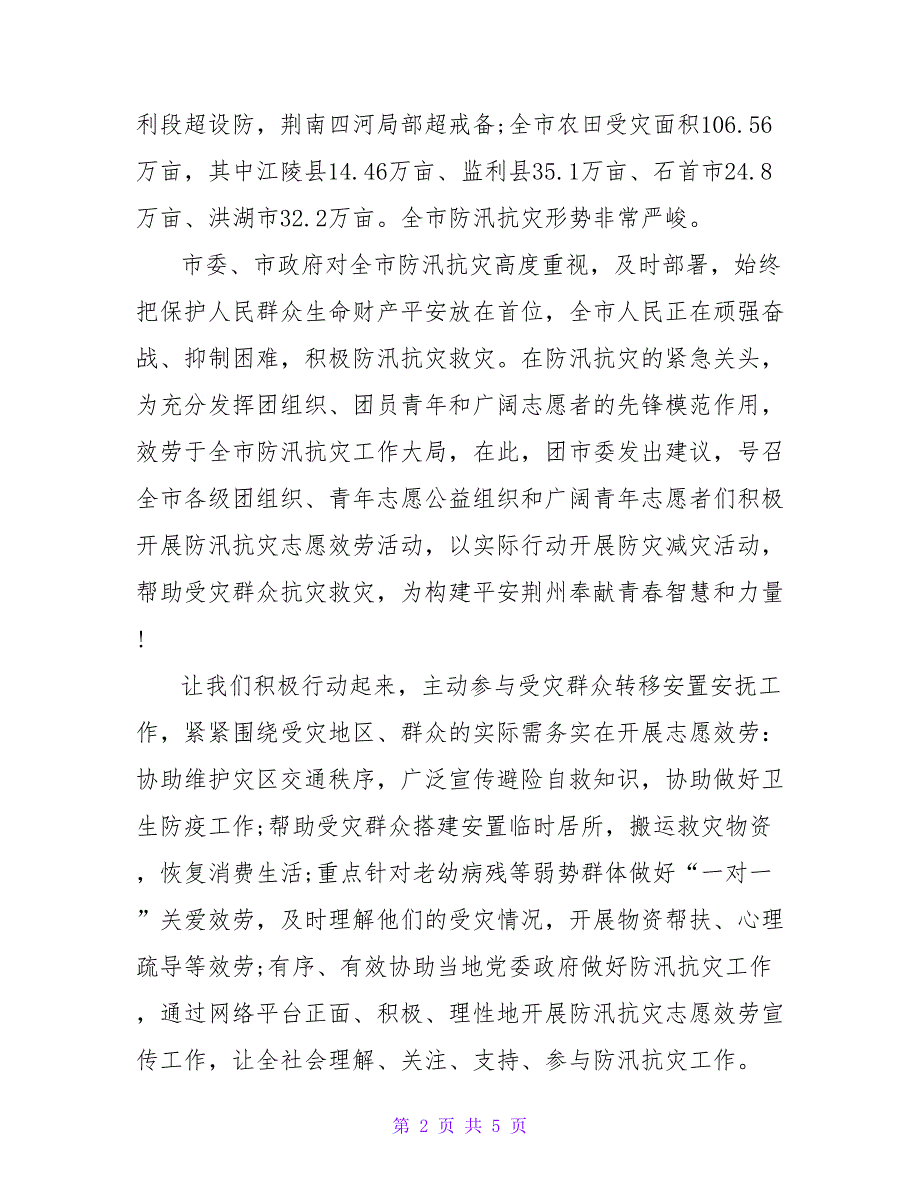 利段超设防，荆南四河局部超戒备;全市农田受灾面积106.56万亩，其中江陵县14.46万亩、监利县35.1万亩、石首市24.8万亩、洪湖市32.2万亩。全市防汛抗灾形势非常严峻。

市委、市政府对全市防汛抗灾高度重视，及时部署，始终把保护人民群众生命财产平安放在首位，全市人民正在顽强奋战、抑制困难，积极防汛抗灾救灾。在防汛抗灾的紧急关头，为充分发挥团组织、团员青年和广阔志愿者的先锋模范作用，效劳于全市防汛抗灾工作大局，在此，团市委发出建议，号召全市各级团组织、青年志愿公益组织和广阔青年志愿者们积极开展防汛抗灾志愿效劳活动，以实际行动开展防灾减灾活动，帮助受灾群众抗灾救灾，为构建平安荆州奉献青春智慧和力量!

让我们积极行动起来，主动参与受灾群众转移安置安抚工作，紧紧围绕受灾地区、群众的实际需务实在开展志愿效劳:协助维护灾区交通秩序，广泛宣传避险自救知识，协助做好卫生防疫工作;帮助受灾群众搭建安置临时居所，搬运救灾物资，恢复消费生活;重点针对老幼病残等弱势群体做好“一对一”关爱效劳，及时理解他们的受灾情况，开展物资帮扶、心理疏导等效劳;有序、有效协助当地党委政府做好防汛抗灾工作，通过网络平台正面、积极、理性地开展防汛抗灾志愿效劳宣传工作，让全社会理解、关注、支持、参与防汛抗灾工作。

第 2 页 共 5 页